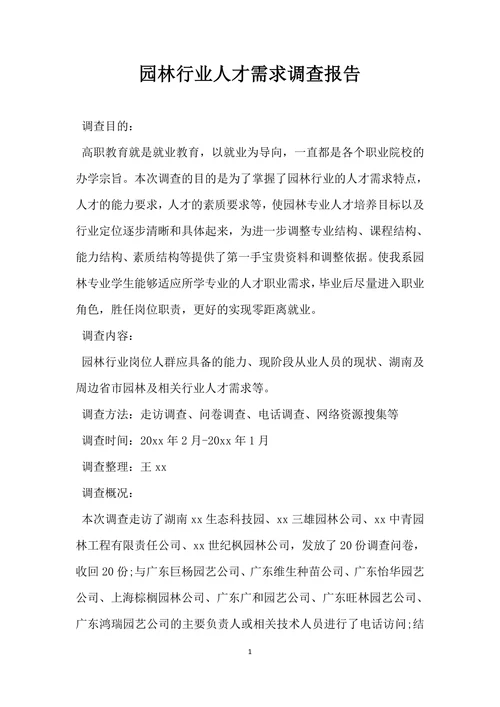 园林行业人才需求调查报告

调查目的：

高职教育就是就业教育，以就业为导向，一直都是各个职业院校的办学宗旨。本次调查的目的是为了掌握了园林行业的人才需求特点，人才的能力要求，人才的素质要求等，使园林专业人才培养目标以及行业定位逐步清晰和具体起来，为进一步调整专业结构、课程结构、能力结构、素质结构等提供了第一手宝贵资料和调整依据。使我系园林专业学生能够适应所学专业的人才职业需求，毕业后尽量进入职业角色，胜任岗位职责，更好的实现零距离就业。

调查内容：

园林行业岗位人群应具备的能力、现阶段从业人员的现状、湖南及周边省市园林及相关行业人才需求等。

调查方法：走访调查、问卷调查、电话调查、网络资源搜集等

调查时间：20xx 年 2 月-20xx 年 1 月

调查整理：王 xx

调查概况：

本次调查走访了湖南 xx 生态科技园、xx 三雄园林公司、xx 中青园林工程有限责任公司、xx 世纪枫园林公司，发放了 20 份调查问卷，收回 20 份;与广东巨杨园艺公司、广东维生种苗公司、广东怡华园艺公司、上海棕榈园林公司、广东广和园艺公司、广东旺林园艺公司、广东鸿瑞园艺公司的主要负责人或相关技术人员进行了电话访问;结

1